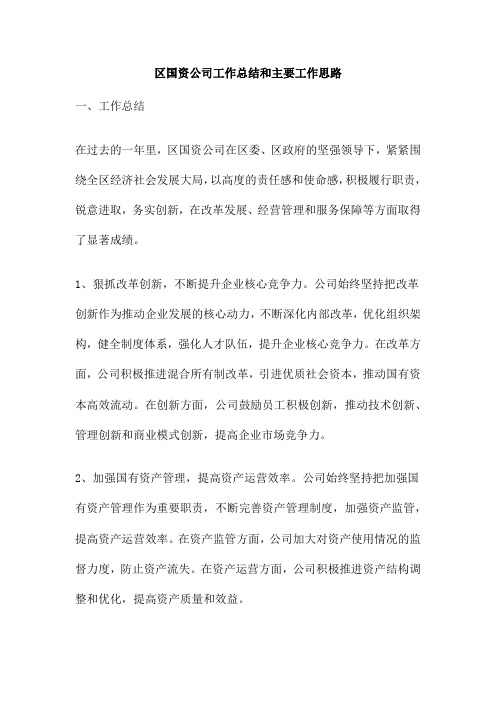 区国资公司工作总结和主要工作思路

一、工作总结

在过去的一年里，区国资公司在区委、区政府的坚强领导下，紧紧围绕全区经济社会发展大局，以高度的责任感和使命感，积极履行职责，锐意进取，务实创新，在改革发展、经营管理和服务保障等方面取得了显著成绩。

1、狠抓改革创新，不断提升企业核心竞争力。公司始终坚持把改革创新作为推动企业发展的核心动力，不断深化内部改革，优化组织架构，健全制度体系，强化人才队伍，提升企业核心竞争力。在改革方面，公司积极推进混合所有制改革，引进优质社会资本，推动国有资本高效流动。在创新方面，公司鼓励员工积极创新，推动技术创新、管理创新和商业模式创新，提高企业市场竞争力。

2、加强国有资产管理，提高资产运营效率。公司始终坚持把加强国有资产管理作为重要职责，不断完善资产管理制度，加强资产监管，提高资产运营效率。在资产监管方面，公司加大对资产使用情况的监督力度，防止资产流失。在资产运营方面，公司积极推进资产结构调整和优化，提高资产质量和效益。